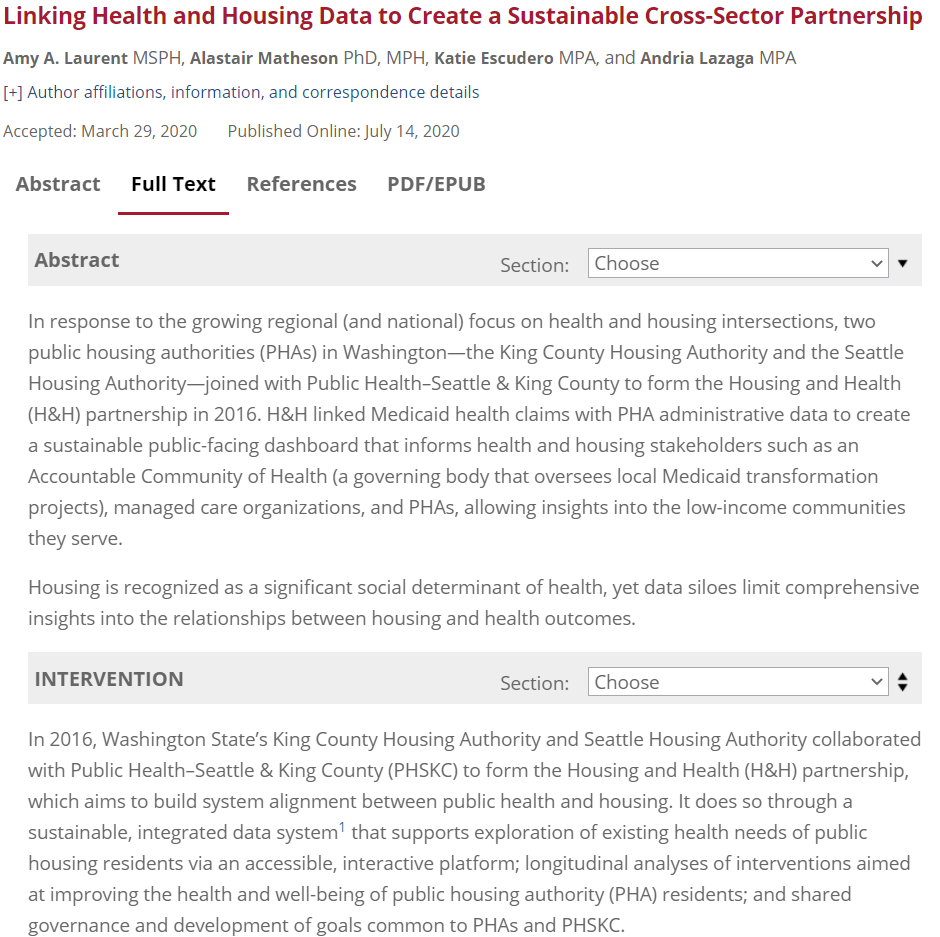 Linking Health and Housing Data to Create a Sustainable Cross-Sector Partnership

Amy A. Laurent MSPH, Alastair Matheson PhD, MPH, Katie Escudero MPA, and Andria Lazaga MPA

[+] Author affiliations, information, and correspondence details

Accepted: March 29, 2020 Published Online: July 14, 2020

Abstract Full Text References PDF/EPUB

Abstract

Section: Choose

In response to the growing regional (and national) focus on health and housing intersections, two public housing authorities (PHAs) in Washington—the King County Housing Authority and the Seattle Housing Authority—joined with Public Health–Seattle & King County to form the Housing and Health (H&H) partnership in 2016. H&H linked Medicaid health claims with PHA administrative data to create a sustainable public-facing dashboard that informs health and housing stakeholders such as an Accountable Community of Health (a governing body that oversees local Medicaid transformation projects), managed care organizations, and PHAs, allowing insights into the low-income communities they serve.

Housing is recognized as a significant social determinant of health, yet data siloes limit comprehensive insights into the relationships between housing and health outcomes.

INTERVENTION

Section: Choose

In 2016, Washington State's King County Housing Authority and Seattle Housing Authority collaborated with Public Health–Seattle & King County (PHSKC) to form the Housing and Health (H&H) partnership, which aims to build system alignment between public health and housing. It does so through a sustainable, integrated data system$^1$ that supports exploration of existing health needs of public housing residents via an accessible, interactive platform; longitudinal analyses of interventions aimed at improving the health and well-being of public housing authority (PHA) residents; and shared governance and development of goals common to PHAs and PHSKC.